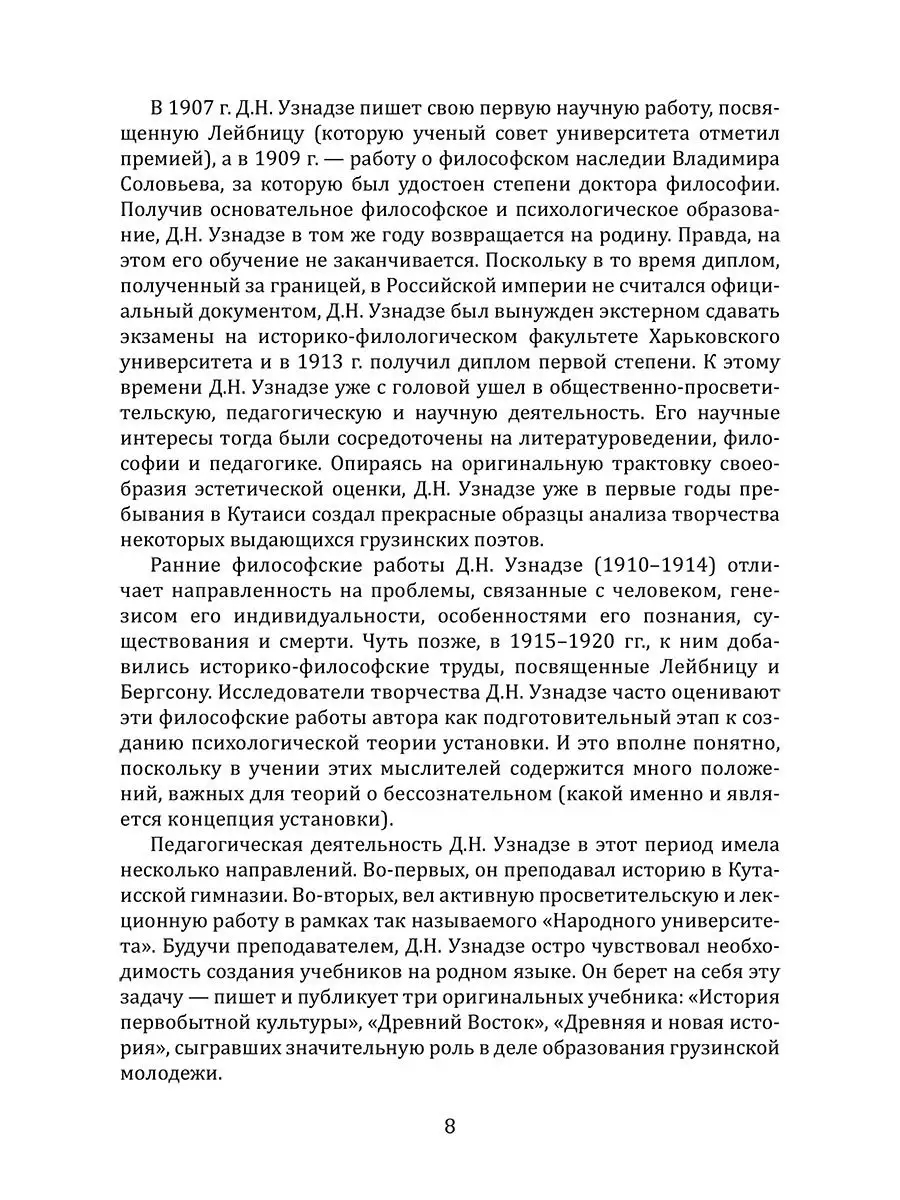 В 1907 г. Д.Н. Узнадзе пишет свою первую научную работу, посвященную Лейбницу (которую ученый совет университета отметил премией), а в 1909 г. — работу о философском наследии Владимира Соловьева, за которую был удостоен степени доктора философии. Получив основательное философское и психологическое образование, Д.Н. Узнадзе в том же году возвращается на родину. Правда, на этом его обучение не заканчивается. Поскольку в то время диплом, полученный за границей, в Российской империи не считался официальный документом, Д.Н. Узнадзе был вынужден экстерном сдавать экзамены на историко-филологическом факультете Харьковского университета и в 1913 г. получил диплом первой степени. К этому времени Д.Н. Узнадзе уже с головой ушел в общественно-просветительскую, педагогическую и научную деятельность. Его научные интересы тогда были сосредоточены на литературоведении, философии и педагогике. Опираясь на оригинальную трактовку своеобразия эстетической оценки, Д.Н. Узнадзе уже в первые годы пребывания в Кутаиси создал прекрасные образцы анализа творчества некоторых выдающихся грузинских поэтов.

Ранние философские работы Д.Н. Узнадзе (1910–1914) отличает направленность на проблемы, связанные с человеком, генезисом его индивидуальности, особенностями его познания, существования и смерти. Чуть позже, в 1915–1920 гг., к ним добавились историко-философские труды, посвященные Лейбницу и Бергсону. Исследователи творчества Д.Н. Узнадзе часто оценивают эти философские работы автора как подготовительный этап к созданию психологической теории установки. И это вполне понятно, поскольку в учении этих мыслителей содержится много положений, важных для теорий о бессознательном (какой именно и является концепция установки).

Педагогическая деятельность Д.Н. Узнадзе в этот период имела несколько направлений. Во-первых, он преподавал историю в Кутаисской гимназии. Во-вторых, вел активную просветительскую и лекционную работу в рамках так называемого «Народного университета». Будучи преподавателем, Д.Н. Узнадзе остро чувствовал необходимость создания учебников на родном языке. Он берет на себя эту задачу — пишет и публикует три оригинальных учебника: «История первобытной культуры», «Древний Восток», «Древняя и новая история», сыгравших значительную роль в деле образования грузинской молодежи.

8